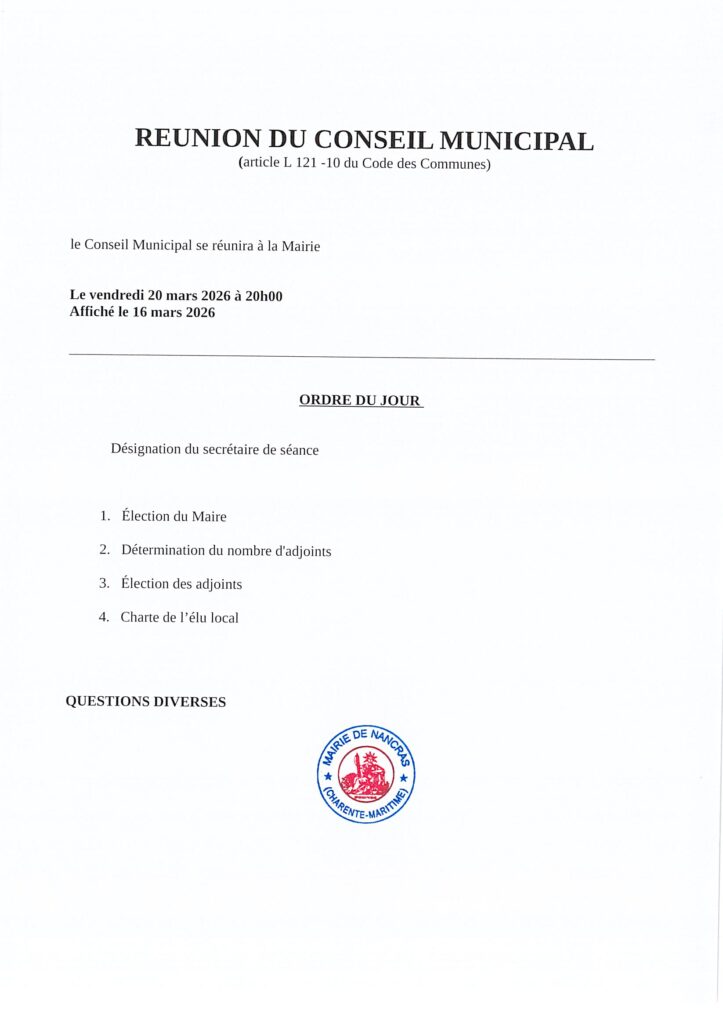 REUNION DU CONSEIL MUNICIPAL
(article L 121 -10 du Code des Communes)

le Conseil Municipal se réunira à la Mairie

Le vendredi 20 mars 2026 à 20h00
Affiché le 16 mars 2026

ORDRE DU JOUR

Désignation du secrétaire de séance

1. Élection du Maire
2. Détermination du nombre d'adjoints
3. Élection des adjoints
4. Charte de l'élu local

QUESTIONS DIVERSES

MAIRIE DE NANCRAS
(CHARENTE-MARITIME)